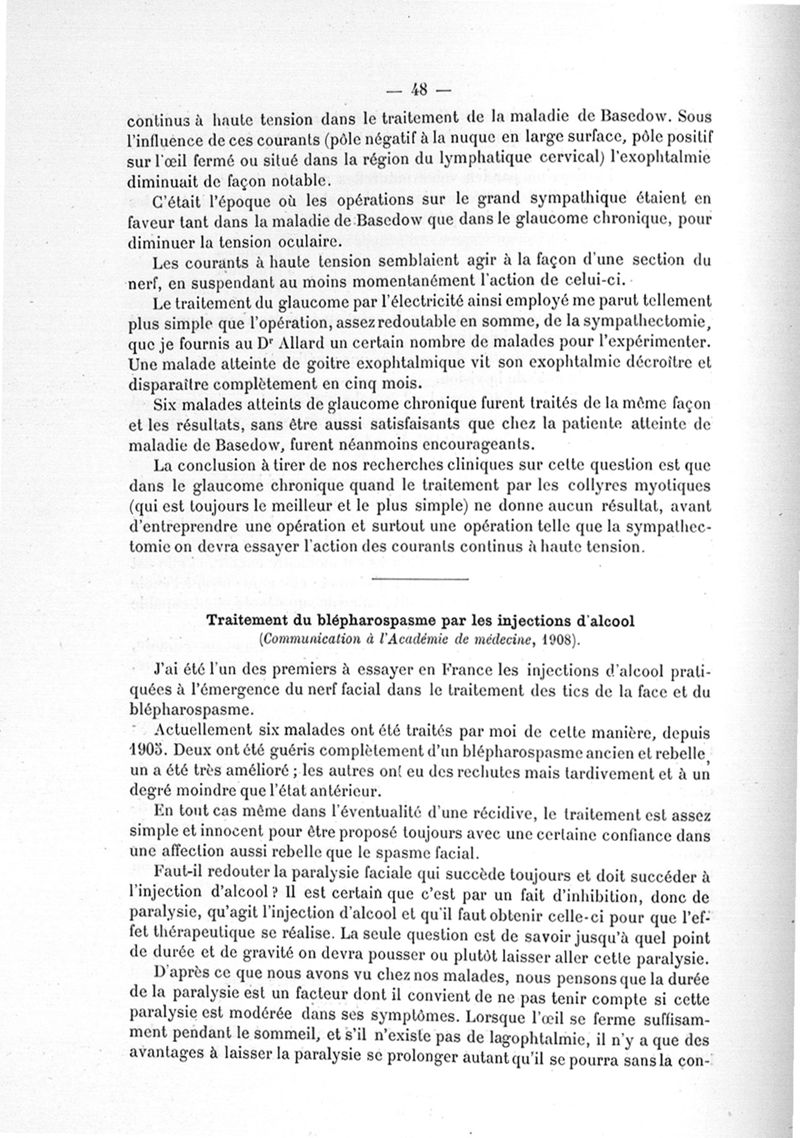 — 48 —

continus à haute tension dans le traitement de la maladie de Basedow. Sous l'influence de ces courants (pôle négatif à la nuque en large surface, pôle positif sur l'œil fermé ou situé dans la région du lymphatique cervical) l'exophtalmie diminuait de façon notable.

C'était l'époque où les opérations sur le grand sympathique étaient en faveur tant dans la maladie de Basedow que dans le glaucome chronique, pour diminuer la tension oculaire.

Les courants à haute tension semblaient agir à la façon d'une section du nerf, en suspendant au moins momentanément l'action de celui-ci.

Le traitement du glaucome par l'électricité ainsi employé me parut tellement plus simple que l'opération, assez redoutable en somme, de la sympathectomie, que je fournis au Dr Allard un certain nombre de malades pour l'expérimenter. Une malade atteinte de goitre exophtalmique vit son exophtalmie décroître et disparaître complètement en cinq mois.

Six malades atteints de glaucome chronique furent traités de la même façon et les résultats, sans être aussi satisfaisants que chez la patiente atteinte de maladie de Basedow, furent néanmoins encourageants.

La conclusion à tirer de nos recherches cliniques sur cette question est que dans le glaucome chronique quand le traitement par les collyres myotiques (qui est toujours le meilleur et le plus simple) ne donne aucun résultat, avant d'entreprendre une opération et surtout une opération telle que la sympathectomie on devra essayer l'action des courants continus à haute tension.

Traitement du blépharospasme par les injections d'alcool
(Communication à l'Académie de médecine, 1908).

J'ai été l'un des premiers à essayer en France les injections d'alcool pratiquées à l'émergence du nerf facial dans le traitement des tics de la face et du blépharospasme.

Actuellement six malades ont été traités par moi de cette manière, depuis 1905. Deux ont été guéris complètement d'un blépharospasme ancien et rebelle, un a été très amélioré ; les autres ont eu des rechutes mais tardivement et à un degré moindre que l'état antérieur.

En tout cas même dans l'éventualité d'une récidive, le traitement est assez simple et innocent pour être proposé toujours avec une certaine confiance dans une affection aussi rebelle que le spasme facial.

Faut-il redouter la paralysie faciale qui succède toujours et doit succéder à l'injection d'alcool ? Il est certain que c'est par un fait d'inhibition, donc de paralysie, qu'agit l'injection d'alcool et qu'il faut obtenir celle-ci pour que l'effet thérapeutique se réalise. La seule question est de savoir jusqu'à quel point de durée et de gravité on devra pousser ou plutôt laisser aller cette paralysie.

D'après ce que nous avons vu chez nos malades, nous pensons que la durée de la paralysie est un facteur dont il convient de ne pas tenir compte si cette paralysie est modérée dans ses symptômes. Lorsque l'œil se ferme suffisamment pendant le sommeil, et s'il n'existe pas de lagophtalmie, il n'y a que des avantages à laisser la paralysie se prolonger autant qu'il se pourra sans la con-